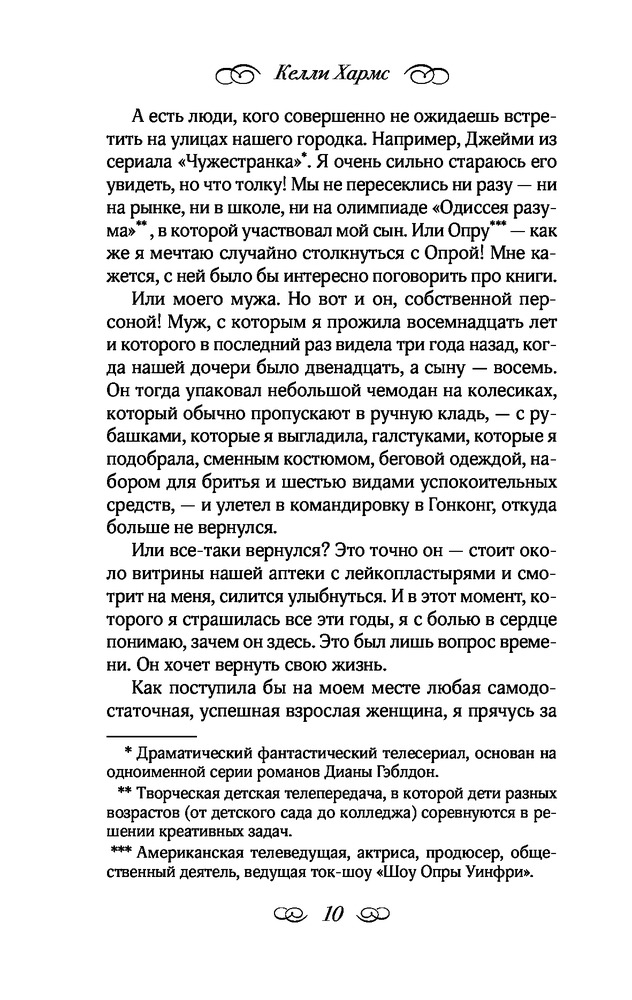 Келли Хармс

А есть люди, кого совершенно не ожидаешь встретить на улицах нашего городка. Например, Джейми из сериала «Чужестранка»*. Я очень сильно стараюсь его увидеть, но что толку! Мы не пересеклись ни разу — ни на рынке, ни в школе, ни на олимпиаде «Одиссея разума»**, в которой участвовал мой сын. Или Опру*** — как же я мечтаю случайно столкнуться с Опрой! Мне кажется, с ней было бы интересно поговорить про книги.

Или моего мужа. Но вот и он, собственной персоной! Муж, с которым я прожила восемнадцать лет и которого в последний раз видела три года назад, когда нашей дочери было двенадцать, а сыну — восемь. Он тогда упаковал небольшой чемодан на колесиках, который обычно пропускают в ручную кладь, — с рубашками, которые я выгладила, галстуками, которые я подобрала, сменным костюмом, беговой одеждой, набором для бритья и шестью видами успокоительных средств, — и улетел в командировку в Гонконг, откуда больше не вернулся.

Или все-таки вернулся? Это точно он — стоит около витрины нашей аптеки с лейкопластырями и смотрит на меня, силится улыбнуться. И в этот момент, которого я страшилась все эти годы, я с болью в сердце понимаю, зачем он здесь. Это был лишь вопрос времени. Он хочет вернуть свою жизнь.

Как поступила бы на моем месте любая самодостаточная, успешная взрослая женщина, я прячусь за

* Драматический фантастический телесериал, основан на одноименной серии романов Дианы Гэблдон.

** Творческая детская телепередача, в которой дети разных возрастов (от детского сада до колледжа) соревнуются в решении креативных задач.

*** Американская телеведущая, актриса, продюсер, общественный деятель, ведущая ток-шоу «Шоу Опры Уинфри».

10